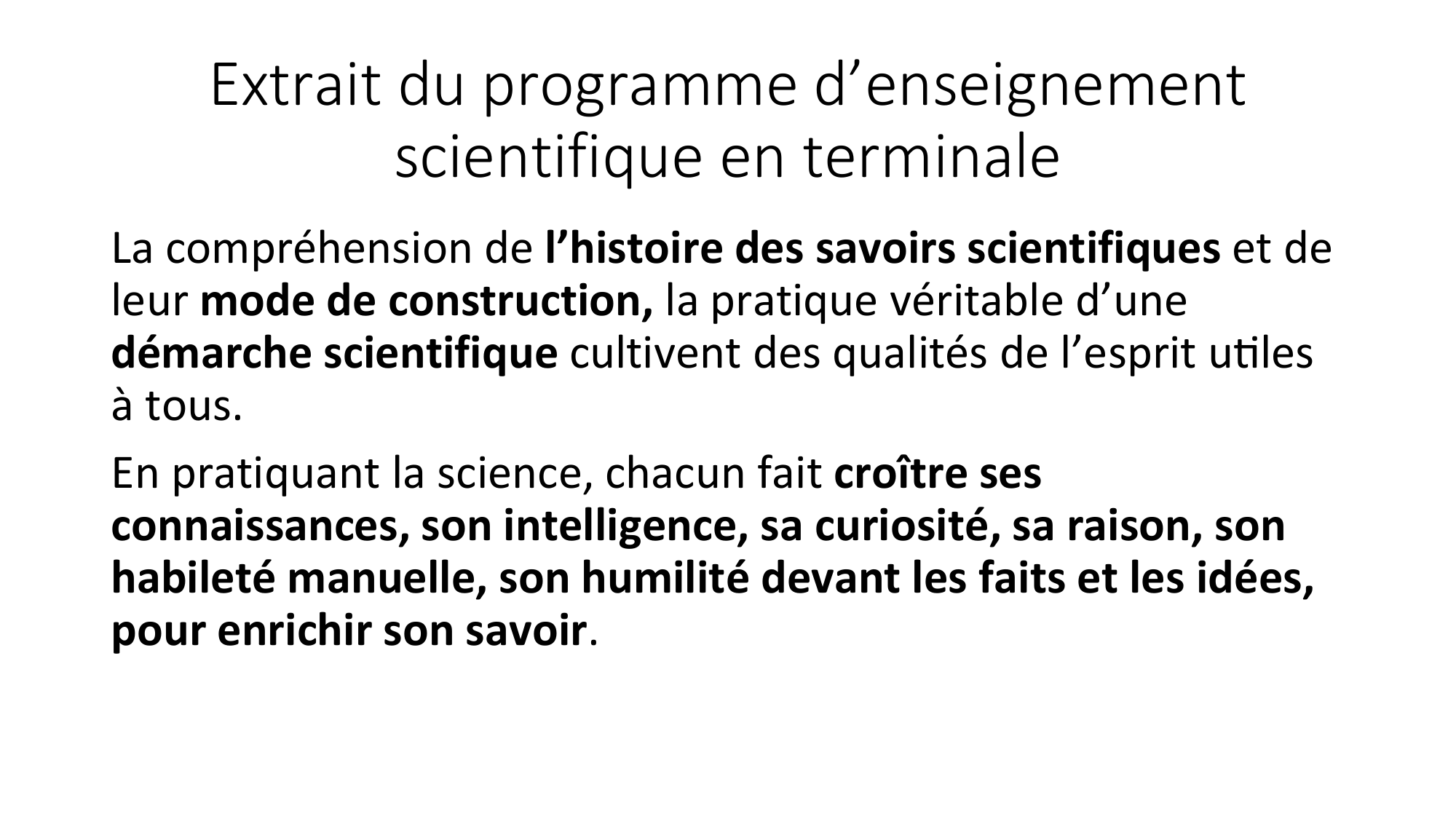 Extrait du programme d'enseignement scientifique en terminale

La compréhension de l'histoire des savoirs scientifiques et de leur mode de construction, la pratique véritable d'une démarche scientifique cultivent des qualités de l'esprit utiles à tous.

En pratiquant la science, chacun fait croître ses connaissances, son intelligence, sa curiosité, sa raison, son habileté manuelle, son humilité devant les faits et les idées, pour enrichir son savoir.